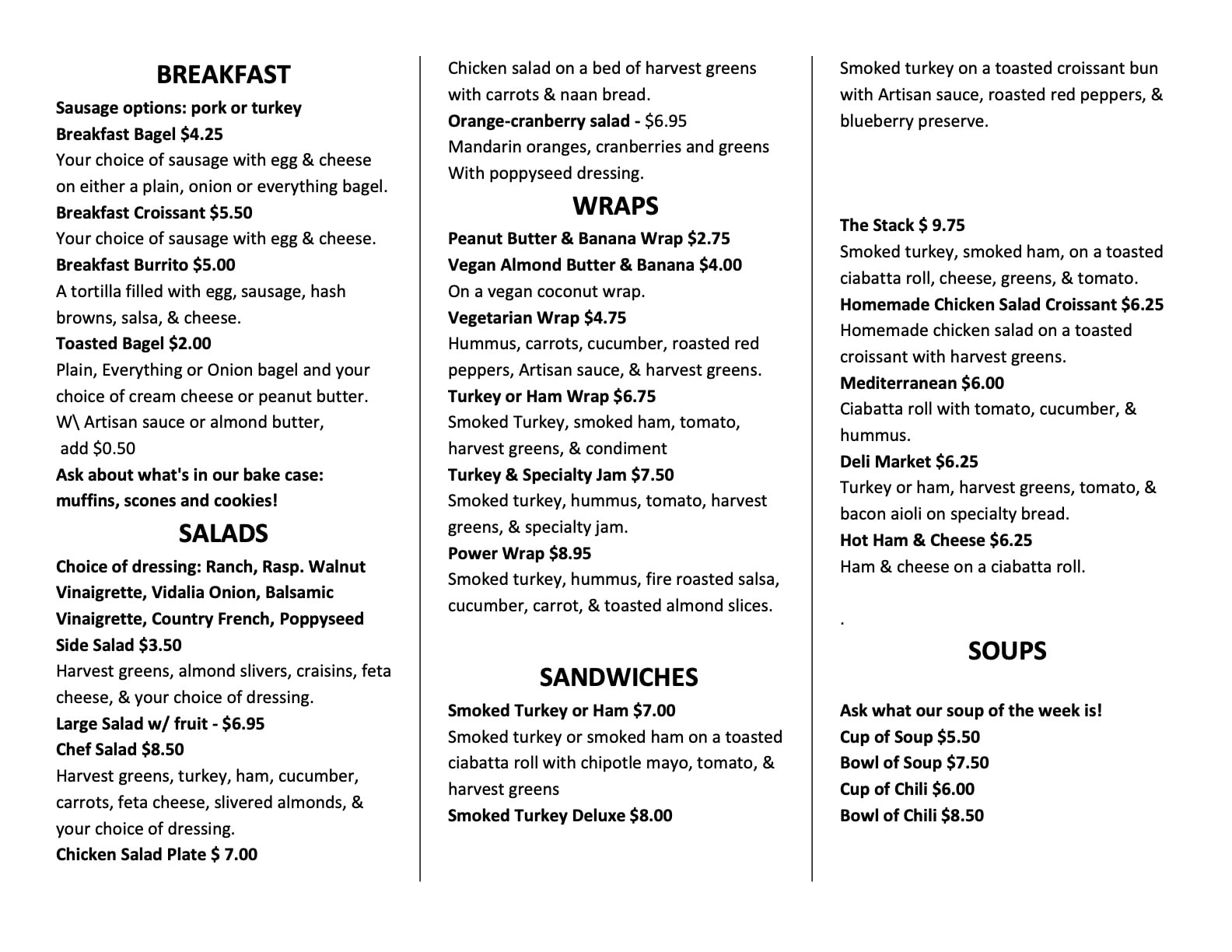 BREAKFAST

Sausage options: pork or turkey
Breakfast Bagel $4.25
Your choice of sausage with egg & cheese on either a plain, onion or everything bagel.
Breakfast Croissant $5.50
Your choice of sausage with egg & cheese.
Breakfast Burrito $5.00
A tortilla filled with egg, sausage, hash browns, salsa, & cheese.
Toasted Bagel $2.00
Plain, Everything or Onion bagel and your choice of cream cheese or peanut butter.
W\ Artisan sauce or almond butter, add $0.50
Ask about what's in our bake case: muffins, scones and cookies!

SALADS

Choice of dressing: Ranch, Rasp. Walnut Vinaigrette, Vidalia Onion, Balsamic Vinaigrette, Country French, Poppyseed
Side Salad $3.50
Harvest greens, almond slivers, craisins, feta cheese, & your choice of dressing.
Large Salad w/ fruit - $6.95
Chef Salad $8.50
Harvest greens, turkey, ham, cucumber, carrots, feta cheese, slivered almonds, & your choice of dressing.
Chicken Salad Plate $ 7.00
Chicken salad on a bed of harvest greens with carrots & naan bread.
Orange-cranberry salad - $6.95
Mandarin oranges, cranberries and greens With poppyseed dressing.

WRAPS

Peanut Butter & Banana Wrap $2.75
Vegan Almond Butter & Banana $4.00
On a vegan coconut wrap.
Vegetarian Wrap $4.75
Hummus, carrots, cucumber, roasted red peppers, Artisan sauce, & harvest greens.
Turkey or Ham Wrap $6.75
Smoked Turkey, smoked ham, tomato, harvest greens, & condiment
Turkey & Specialty Jam $7.50
Smoked turkey, hummus, tomato, harvest greens, & specialty jam.
Power Wrap $8.95
Smoked turkey, hummus, fire roasted salsa, cucumber, carrot, & toasted almond slices.

SANDWICHES

Smoked Turkey or Ham $7.00
Smoked turkey or smoked ham on a toasted ciabatta roll with chipotle mayo, tomato, & harvest greens
Smoked Turkey Deluxe $8.00
Smoked turkey on a toasted croissant bun with Artisan sauce, roasted red peppers, & blueberry preserve.

The Stack $ 9.75
Smoked turkey, smoked ham, on a toasted ciabatta roll, cheese, greens, & tomato.
Homemade Chicken Salad Croissant $6.25
Homemade chicken salad on a toasted croissant with harvest greens.
Mediterranean $6.00
Ciabatta roll with tomato, cucumber, & hummus.
Deli Market $6.25
Turkey or ham, harvest greens, tomato, & bacon aioli on specialty bread.
Hot Ham & Cheese $6.25
Ham & cheese on a ciabatta roll.

.

SOUPS

Ask what our soup of the week is!
Cup of Soup $5.50
Bowl of Soup $7.50
Cup of Chili $6.00
Bowl of Chili $8.50